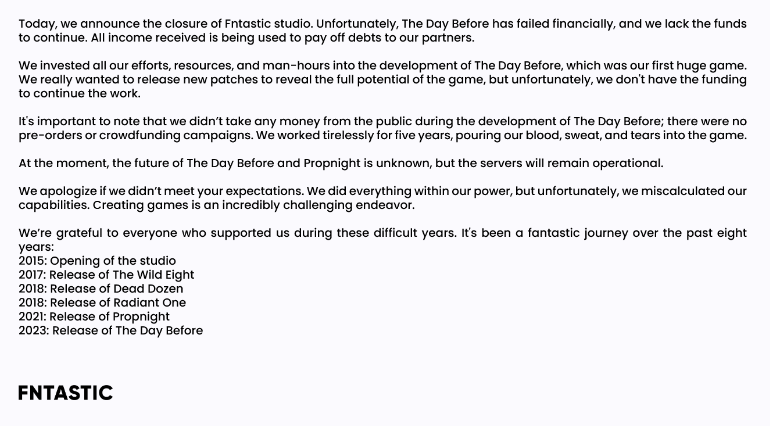 Today, we announce the closure of Fntastic studio. Unfortunately, The Day Before has failed financially, and we lack the funds to continue. All income received is being used to pay off debts to our partners.

We invested all our efforts, resources, and man-hours into the development of The Day Before, which was our first huge game. We really wanted to release new patches to reveal the full potential of the game, but unfortunately, we don't have the funding to continue the work.

It's important to note that we didn't take any money from the public during the development of The Day Before; there were no pre-orders or crowdfunding campaigns. We worked tirelessly for five years, pouring our blood, sweat, and tears into the game.

At the moment, the future of The Day Before and Propnight is unknown, but the servers will remain operational.

We apologize if we didn't meet your expectations. We did everything within our power, but unfortunately, we miscalculated our capabilities. Creating games is an incredibly challenging endeavor.

We're grateful to everyone who supported us during these difficult years. It's been a fantastic journey over the past eight years:
2015: Opening of the studio
2017: Release of The Wild Eight
2018: Release of Dead Dozen
2018: Release of Radiant One
2021: Release of Propnight
2023: Release of The Day Before

FNTASTIC